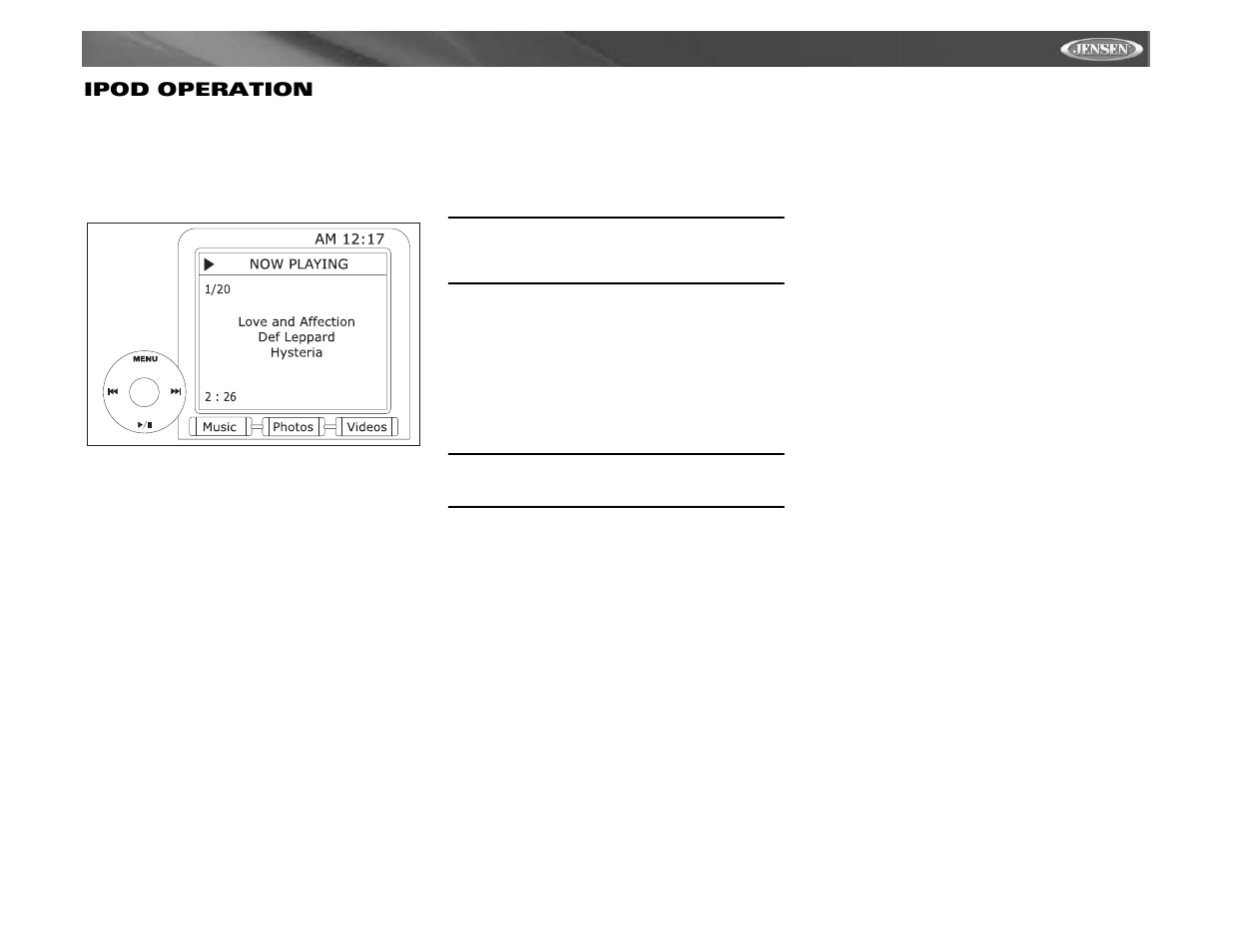 JENSEN

IPOD OPERATION

AM 12:17

NOW PLAYING

1/20

Love and Affection
Def Leppard
Hysteria

2 : 26

MENU

Music

Photos

Videos